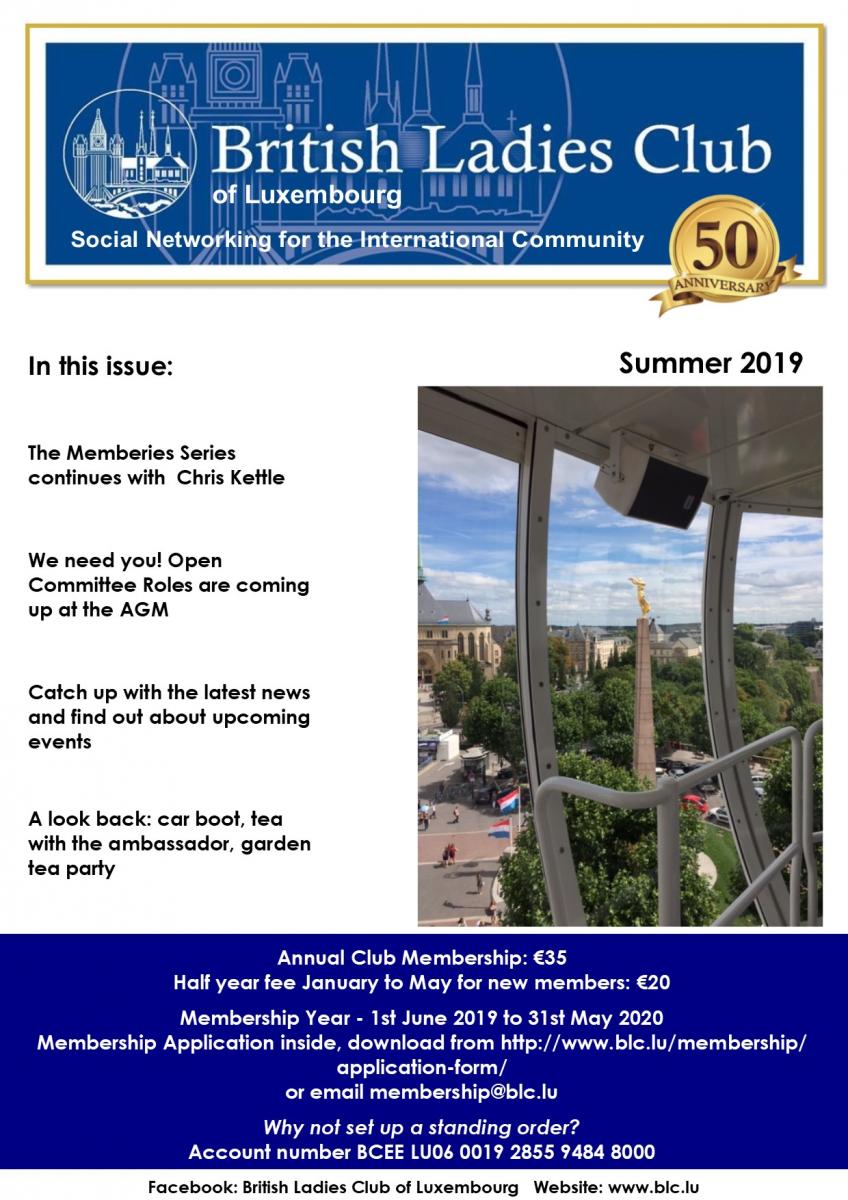 British Ladies Club
of Luxembourg
Social Networking for the International Community

50
ANNIVERSARY

In this issue:

Summer 2019

The Memberies Series continues with Chris Kettle

We need you! Open Committee Roles are coming up at the AGM

Catch up with the latest news and find out about upcoming events

A look back: car boot, tea with the ambassador, garden tea party

Annual Club Membership: €35
Half year fee January to May for new members: €20

Membership Year - 1st June 2019 to 31st May 2020
Membership Application inside, download from http://www.blc.lu/membership/application-form/
or email membership@blc.lu

Why not set up a standing order?
Account number BCEE LU06 0019 2855 9484 8000

Facebook: British Ladies Club of Luxembourg Website: www.blc.lu